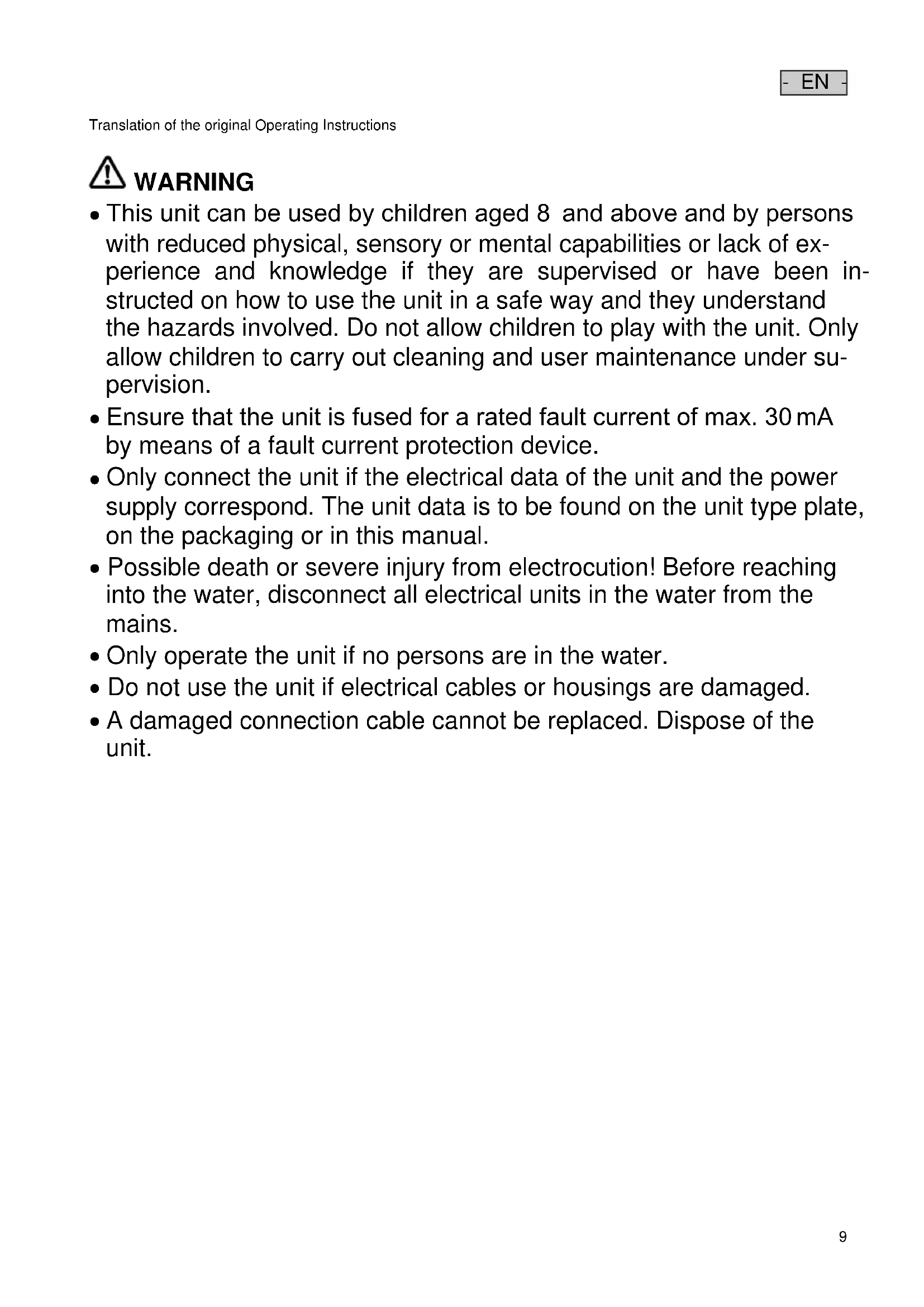 - EN -

Translation of the original Operating Instructions

WARNING

• This unit can be used by children aged 8 and above and by persons with reduced physical, sensory or mental capabilities or lack of experience and knowledge if they are supervised or have been instructed on how to use the unit in a safe way and they understand the hazards involved. Do not allow children to play with the unit. Only allow children to carry out cleaning and user maintenance under supervision.
• Ensure that the unit is fused for a rated fault current of max. 30 mA by means of a fault current protection device.
• Only connect the unit if the electrical data of the unit and the power supply correspond. The unit data is to be found on the unit type plate, on the packaging or in this manual.
• Possible death or severe injury from electrocution! Before reaching into the water, disconnect all electrical units in the water from the mains.
• Only operate the unit if no persons are in the water.
• Do not use the unit if electrical cables or housings are damaged.
• A damaged connection cable cannot be replaced. Dispose of the unit.

9